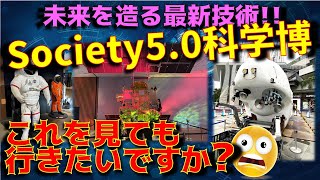 未来を造る最新技術!!
Society5.0科学博
これを見ても
行きたいですか?